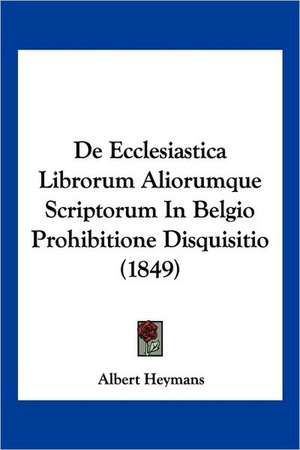 De Ecclesiastica Librorum Aliorumque Scriptorum In Belgio Prohibitione Disquisitio (1849)

Albert Heymans